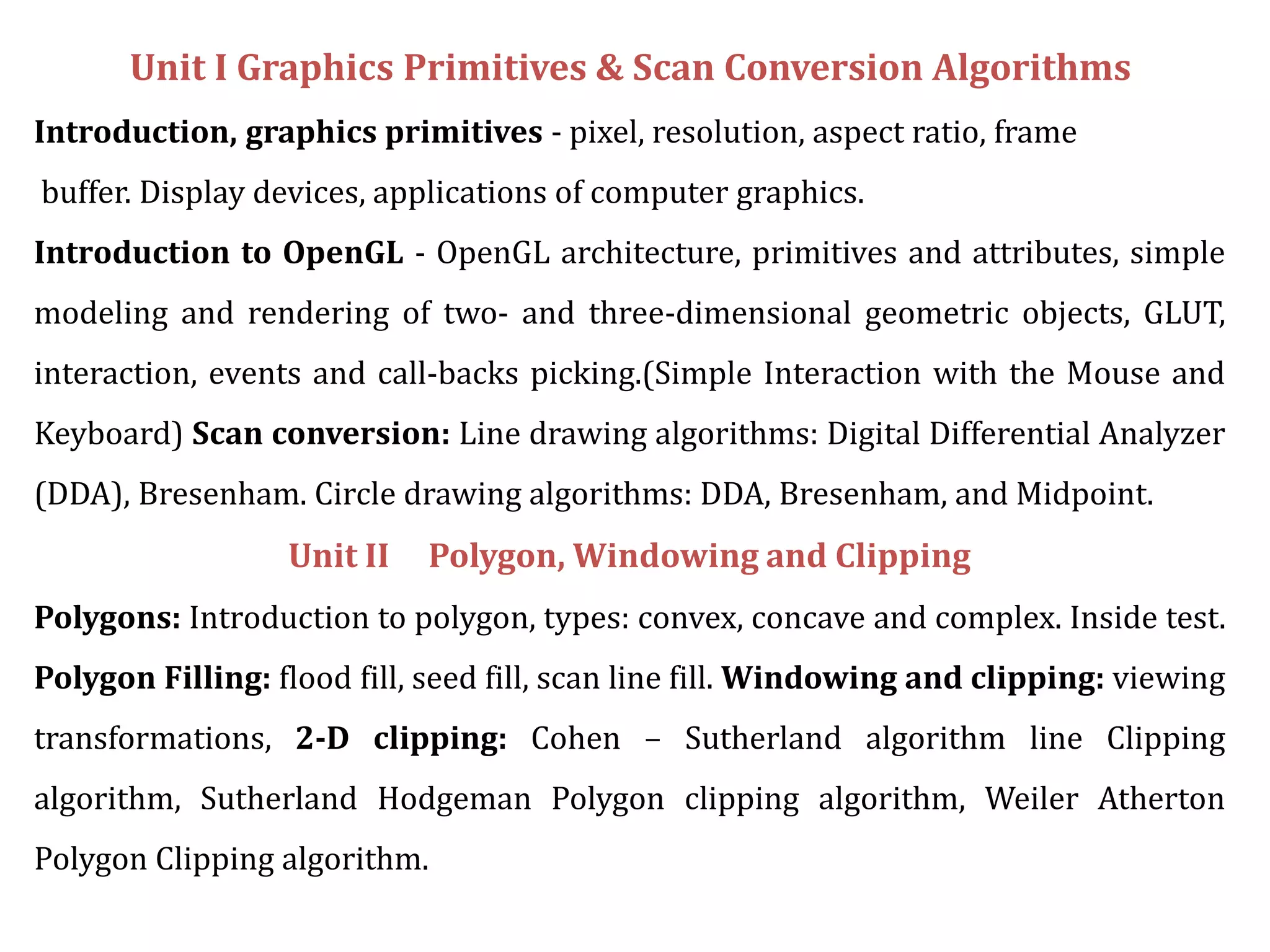 Unit I Graphics Primitives & Scan Conversion Algorithms

Introduction, graphics primitives - pixel, resolution, aspect ratio, frame buffer. Display devices, applications of computer graphics.

Introduction to OpenGL - OpenGL architecture, primitives and attributes, simple modeling and rendering of two- and three-dimensional geometric objects, GLUT, interaction, events and call-backs picking.(Simple Interaction with the Mouse and Keyboard) Scan conversion: Line drawing algorithms: Digital Differential Analyzer (DDA), Bresenham. Circle drawing algorithms: DDA, Bresenham, and Midpoint.

Unit II Polygon, Windowing and Clipping

Polygons: Introduction to polygon, types: convex, concave and complex. Inside test.

Polygon Filling: flood fill, seed fill, scan line fill. Windowing and clipping: viewing transformations, 2-D clipping: Cohen – Sutherland algorithm line Clipping algorithm, Sutherland Hodgeman Polygon clipping algorithm, Weiler Atherton Polygon Clipping algorithm.